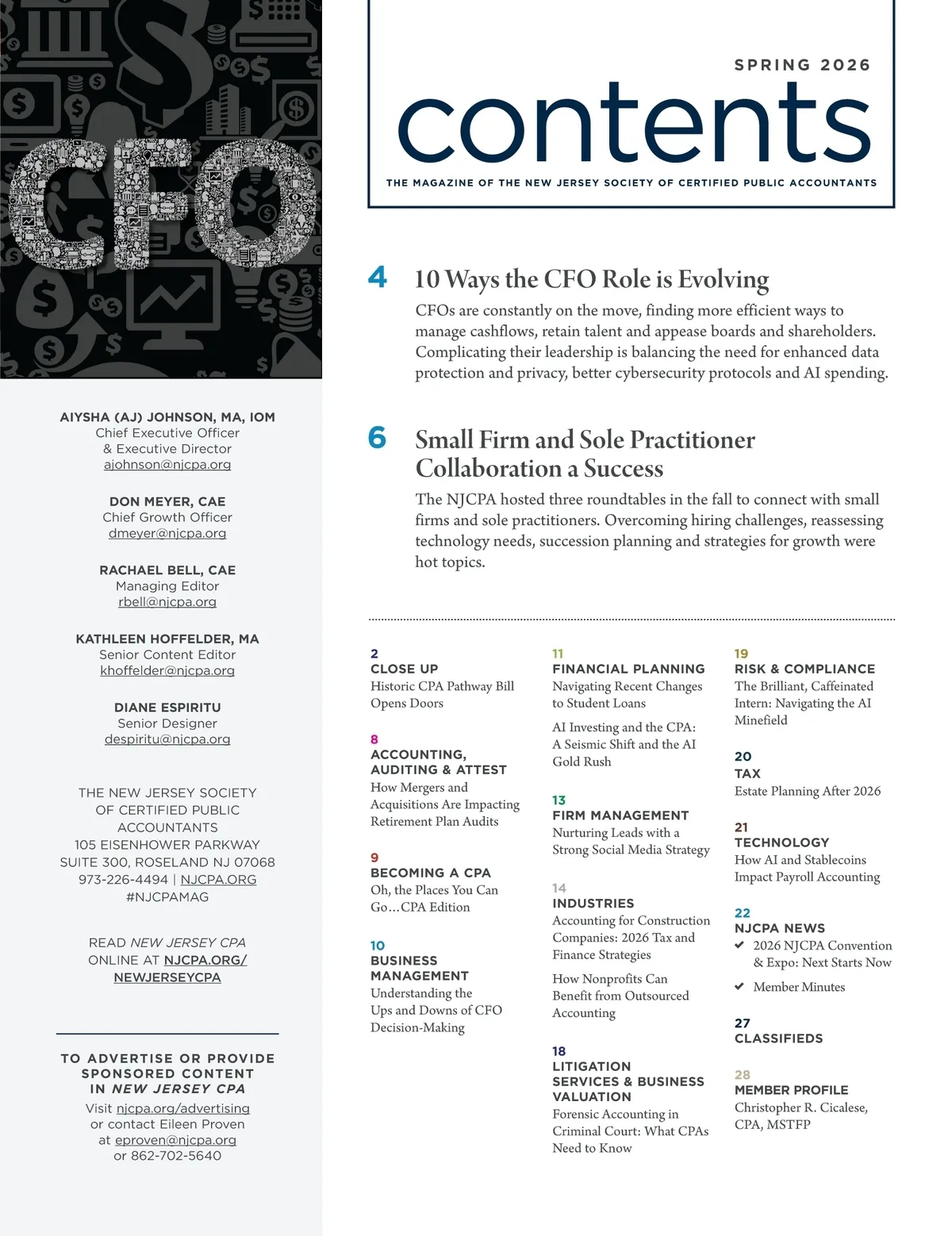 CFO

AIYSHA (AJ) JOHNSON, MA, IOM
Chief Executive Officer
& Executive Director
ajohnson@njcpa.org

DON MEYER, CAE
Chief Growth Officer
dmeyer@njcpa.org

RACHAEL BELL, CAE
Managing Editor
rbell@njcpa.org

KATHLEEN HOFFELDER, MA
Senior Content Editor
khoffelder@njcpa.org

DIANE ESPIRITU
Senior Designer
despiritu@njcpa.org

THE NEW JERSEY SOCIETY OF CERTIFIED PUBLIC ACCOUNTANTS
105 EISENHOWER PARKWAY
SUITE 300, ROSELAND NJ 07068
973-226-4494 | NJCPA.ORG
#NJCPAMAG

READ NEW JERSEY CPA ONLINE AT NJCPA.ORG/NEWJERSEYCPA

TO ADVERTISE OR PROVIDE SPONSORED CONTENT IN NEW JERSEY CPA
Visit njcpa.org/advertising
or contact Eileen Proven
at eproven@njcpa.org
or 862-702-5640

SPRING 2026
contents
THE MAGAZINE OF THE NEW JERSEY SOCIETY OF CERTIFIED PUBLIC ACCOUNTANTS

4 10 Ways the CFO Role is Evolving
CFOs are constantly on the move, finding more efficient ways to manage cashflows, retain talent and appease boards and shareholders. Complicating their leadership is balancing the need for enhanced data protection and privacy, better cybersecurity protocols and AI spending.

6 Small Firm and Sole Practitioner Collaboration a Success
The NJCPA hosted three roundtables in the fall to connect with small firms and sole practitioners. Overcoming hiring challenges, reassessing technology needs, succession planning and strategies for growth were hot topics.

2
CLOSE UP
Historic CPA Pathway Bill Opens Doors

8
ACCOUNTING, AUDITING & ATTEST
How Mergers and Acquisitions Are Impacting Retirement Plan Audits

9
BECOMING A CPA
Oh, the Places You Can Go…CPA Edition

10
BUSINESS MANAGEMENT
Understanding the Ups and Downs of CFO Decision-Making

11
FINANCIAL PLANNING
Navigating Recent Changes to Student Loans

AI Investing and the CPA: A Seismic Shift and the AI Gold Rush

13
FIRM MANAGEMENT
Nurturing Leads with a Strong Social Media Strategy

14
INDUSTRIES
Accounting for Construction Companies: 2026 Tax and Finance Strategies

How Nonprofits Can Benefit from Outsourced Accounting

18
LITIGATION SERVICES & BUSINESS VALUATION
Forensic Accounting in Criminal Court: What CPAs Need to Know

19
RISK & COMPLIANCE
The Brilliant, Caffeinated Intern: Navigating the AI Minefield

20
TAX
Estate Planning After 2026

21
TECHNOLOGY
How AI and Stablecoins Impact Payroll Accounting

22
NJCPA NEWS
✔ 2026 NJCPA Convention & Expo: Next Starts Now
✔ Member Minutes

27
CLASSIFIEDS

28
MEMBER PROFILE
Christopher R. Cicalese, CPA, MSTFP